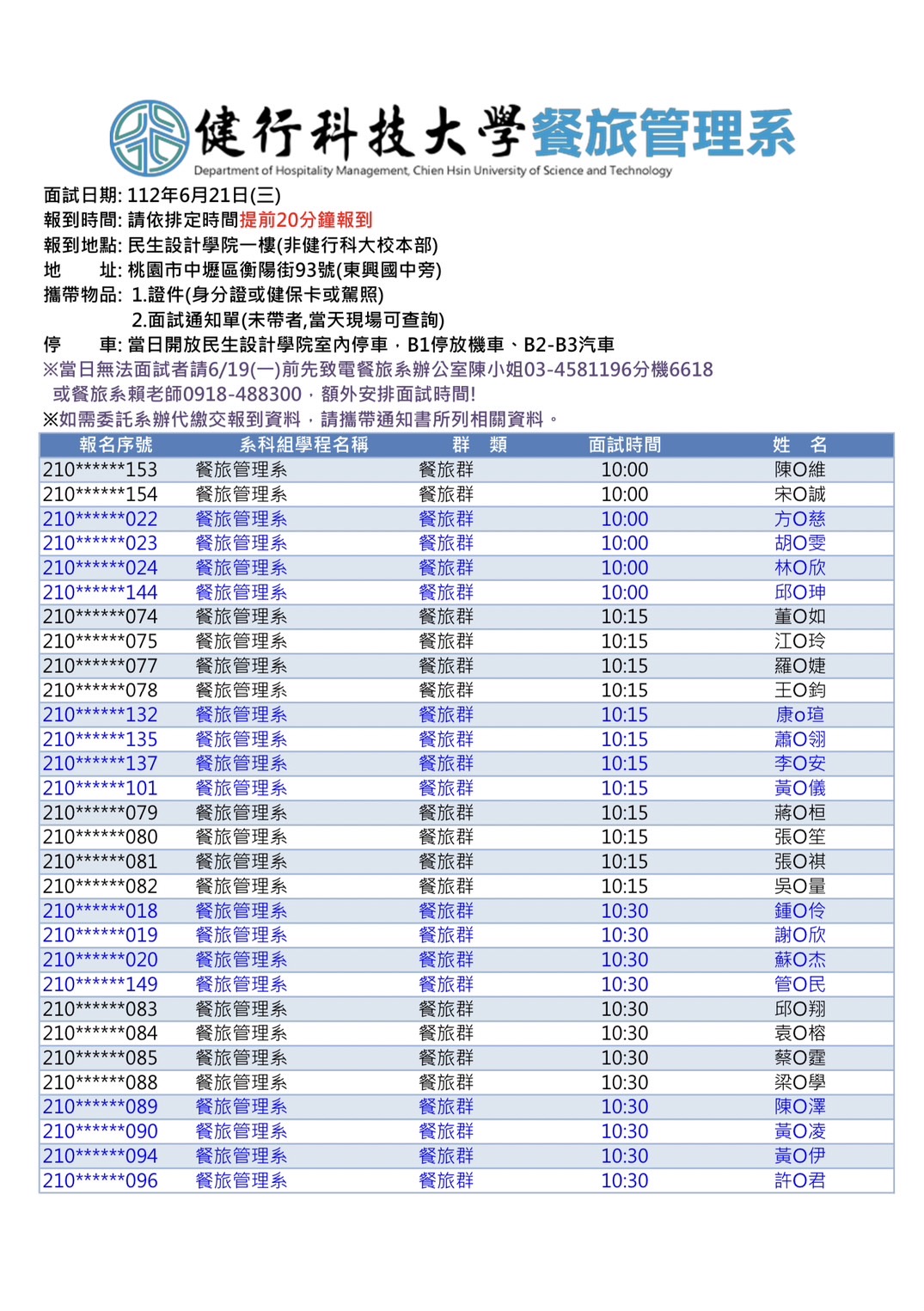 健行科技大學餐旅管理系
Department of Hospitality Management, Chien Hsin University of Science and Technology

面試日期: 112年6月21日(三)
報到時間: 請依排定時間提前20分鐘報到
報到地點: 民生設計學院一樓(非健行科大校本部)
地　　址: 桃園市中壢區衡陽街93號(東興國中旁)
攜帶物品: 1.證件(身分證或健保卡或駕照)
2.面試通知單(未帶者,當天現場可查詢)
停　　車: 當日開放民生設計學院室內停車，B1停放機車、B2-B3汽車
※當日無法面試者請6/19(一)前先致電餐旅系辦公室陳小姐03-4581196分機6618 或餐旅系賴老師0918-488300，額外安排面試時間!
※如需委託系辦代繳交報到資料，請攜帶通知書所列相關資料。

| 報名序號 | 系科組學程名稱 | 群　類 | 面試時間 | 姓　名 |
|---|---|---|---|---|
| 210******153 | 餐旅管理系 | 餐旅群 | 10:00 | 陳O維 |
| 210******154 | 餐旅管理系 | 餐旅群 | 10:00 | 宋O誠 |
| 210******022 | 餐旅管理系 | 餐旅群 | 10:00 | 方O慈 |
| 210******023 | 餐旅管理系 | 餐旅群 | 10:00 | 胡O雯 |
| 210******024 | 餐旅管理系 | 餐旅群 | 10:00 | 林O欣 |
| 210******144 | 餐旅管理系 | 餐旅群 | 10:00 | 邱O珅 |
| 210******074 | 餐旅管理系 | 餐旅群 | 10:15 | 董O如 |
| 210******075 | 餐旅管理系 | 餐旅群 | 10:15 | 江O玲 |
| 210******077 | 餐旅管理系 | 餐旅群 | 10:15 | 羅O婕 |
| 210******078 | 餐旅管理系 | 餐旅群 | 10:15 | 王O鈞 |
| 210******132 | 餐旅管理系 | 餐旅群 | 10:15 | 康o瑄 |
| 210******135 | 餐旅管理系 | 餐旅群 | 10:15 | 蕭O翎 |
| 210******137 | 餐旅管理系 | 餐旅群 | 10:15 | 李O安 |
| 210******101 | 餐旅管理系 | 餐旅群 | 10:15 | 黃O儀 |
| 210******079 | 餐旅管理系 | 餐旅群 | 10:15 | 蔣O桓 |
| 210******080 | 餐旅管理系 | 餐旅群 | 10:15 | 張O笙 |
| 210******081 | 餐旅管理系 | 餐旅群 | 10:15 | 張O祺 |
| 210******082 | 餐旅管理系 | 餐旅群 | 10:15 | 吳O量 |
| 210******018 | 餐旅管理系 | 餐旅群 | 10:30 | 鍾O伶 |
| 210******019 | 餐旅管理系 | 餐旅群 | 10:30 | 謝O欣 |
| 210******020 | 餐旅管理系 | 餐旅群 | 10:30 | 蘇O杰 |
| 210******149 | 餐旅管理系 | 餐旅群 | 10:30 | 管O民 |
| 210******083 | 餐旅管理系 | 餐旅群 | 10:30 | 邱O翔 |
| 210******084 | 餐旅管理系 | 餐旅群 | 10:30 | 袁O榕 |
| 210******085 | 餐旅管理系 | 餐旅群 | 10:30 | 蔡O霆 |
| 210******088 | 餐旅管理系 | 餐旅群 | 10:30 | 梁O學 |
| 210******089 | 餐旅管理系 | 餐旅群 | 10:30 | 陳O澤 |
| 210******090 | 餐旅管理系 | 餐旅群 | 10:30 | 黃O凌 |
| 210******094 | 餐旅管理系 | 餐旅群 | 10:30 | 黃O伊 |
| 210******096 | 餐旅管理系 | 餐旅群 | 10:30 | 許O君 |